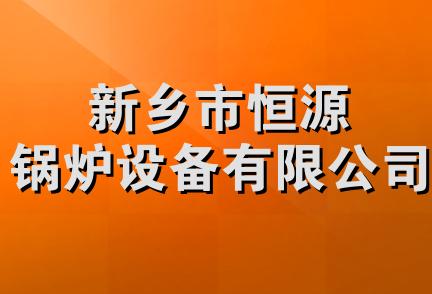 新乡市恒源
锅炉设备有限公司